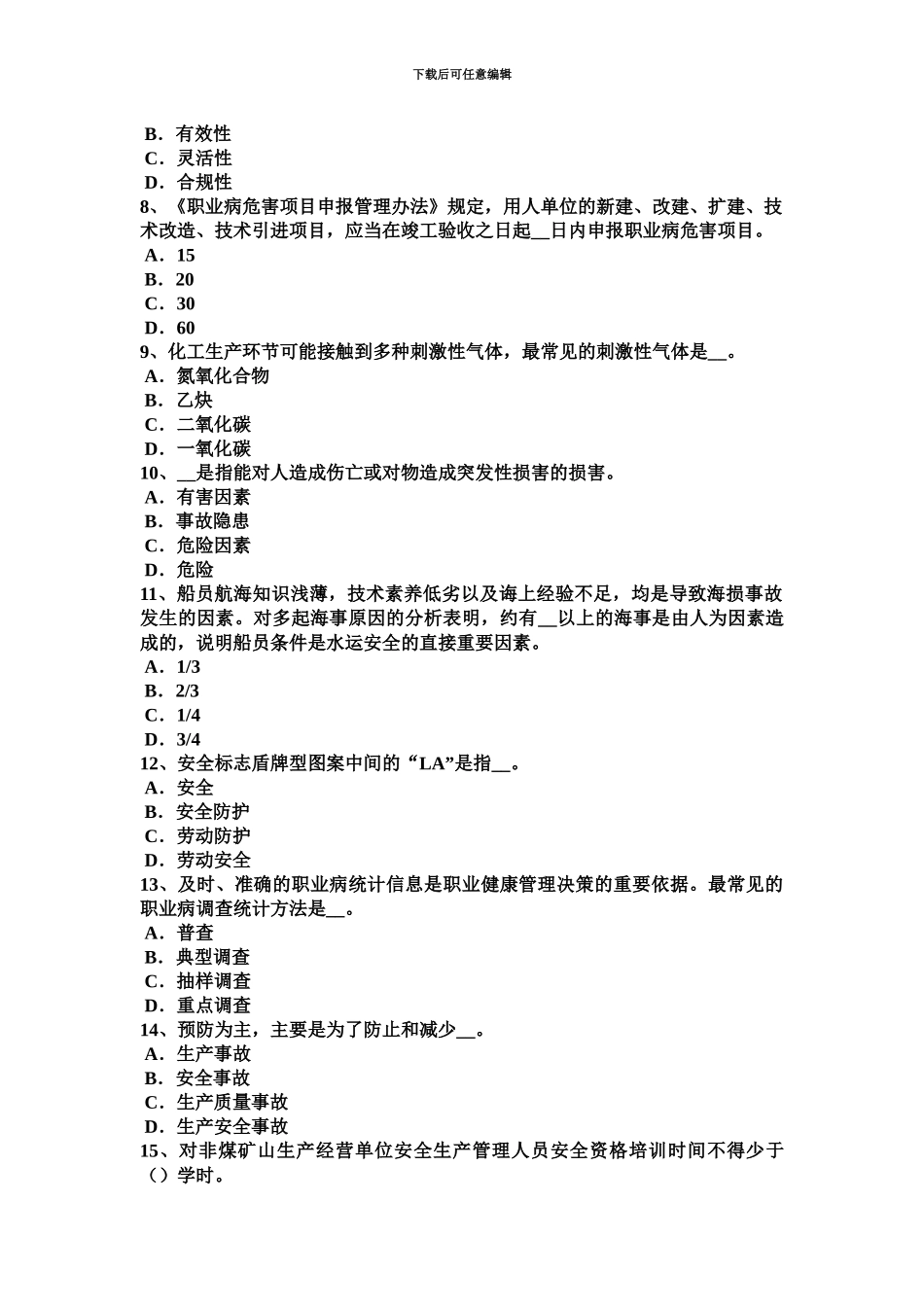 下载后可任意编辑

B．有效性
C．灵活性
D．合规性
8、《职业病危害项目申报管理办法》规定，用人单位的新建、改建、扩建、技术改造、技术引进项目，应当在竣工验收之日起__日内申报职业病危害项目。
A．15
B．20
C．30
D．60
9、化工生产环节可能接触到多种刺激性气体，最常见的刺激性气体是__。
A．氮氧化合物
B．乙炔
C．二氧化碳
D．一氧化碳
10、__是指能对人造成伤亡或对物造成突发性损害的损害。
A．有害因素
B．事故隐患
C．危险因素
D．危险
11、船员航海知识浅薄，技术素养低劣以及海上经验不足，均是导致海损事故发生的因素。对多起海事原因的分析表明，约有__以上的海事是由人为因素造成的，说明船员条件是水运安全的直接重要因素。
A．1/3
B．2/3
C．1/4
D．3/4
12、安全标志盾牌型图案中间的“LA”是指__。
A．安全
B．安全防护
C．劳动防护
D．劳动安全
13、及时、准确的职业病统计信息是职业健康管理决策的重要依据。最常见的职业病调查统计方法是__。
A．普查
B．典型调查
C．抽样调查
D．重点调查
14、预防为主，主要是为了防止和减少__。
A．生产事故
B．安全事故
C．生产质量事故
D．生产安全事故
15、对非煤矿山生产经营单位安全生产管理人员安全资格培训时间不得少于（）学时。